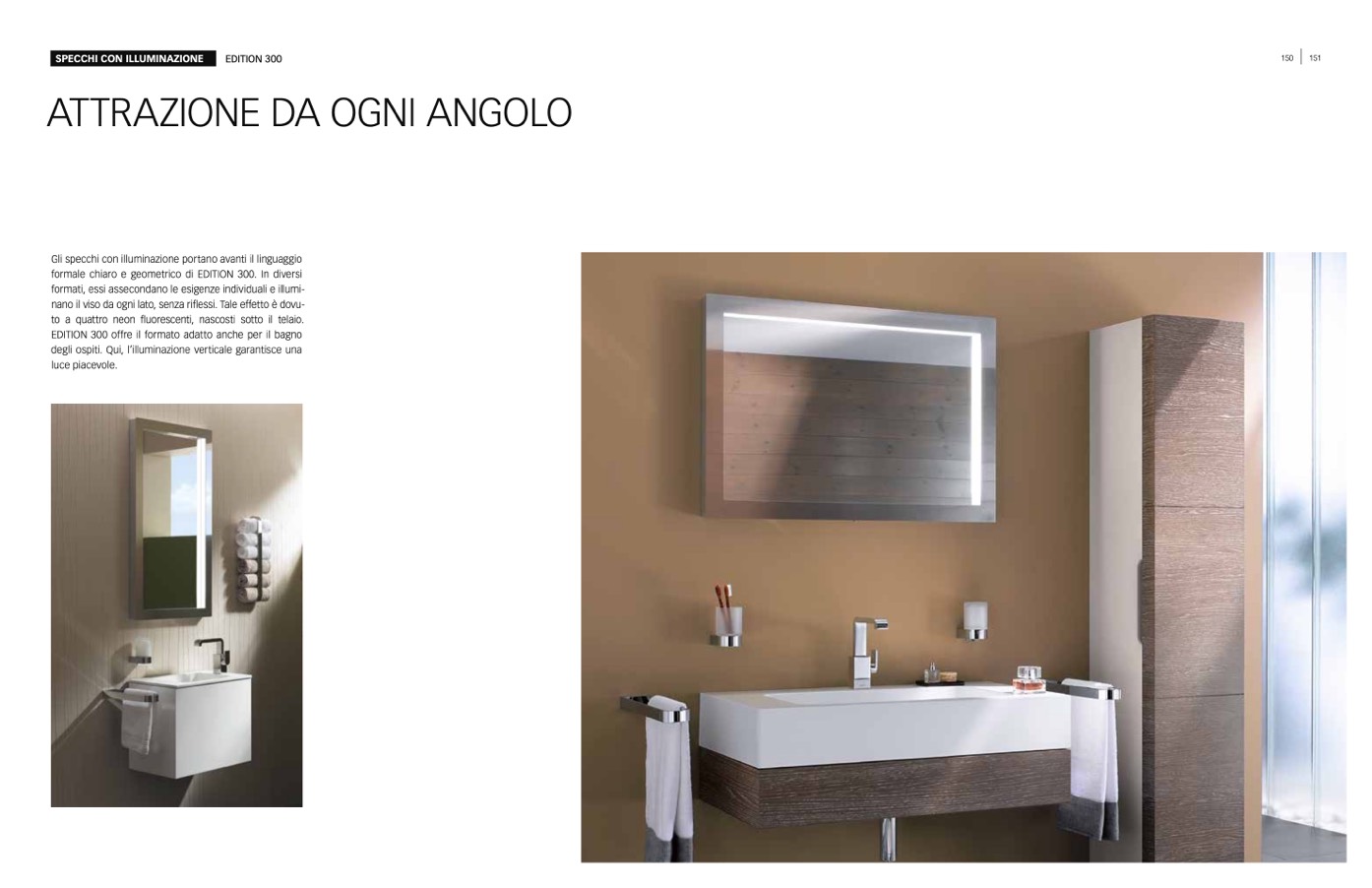 SPECCHI CON ILLUMINAZIONE EDITION 300

150 | 151

ATTRAZIONE DA OGNI ANGOLO

Gli specchi con illuminazione portano avanti il linguaggio formale chiaro e geometrico di EDITION 300. In diversi formati, essi assecondano le esigenze individuali e illuminano il viso da ogni lato, senza riflessi. Tale effetto è dovuto a quattro neon fluorescenti, nascosti sotto il telaio. EDITION 300 offre il formato adatto anche per il bagno degli ospiti. Qui, l'illuminazione verticale garantisce una luce piacevole.